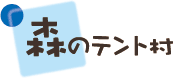 森のテント村